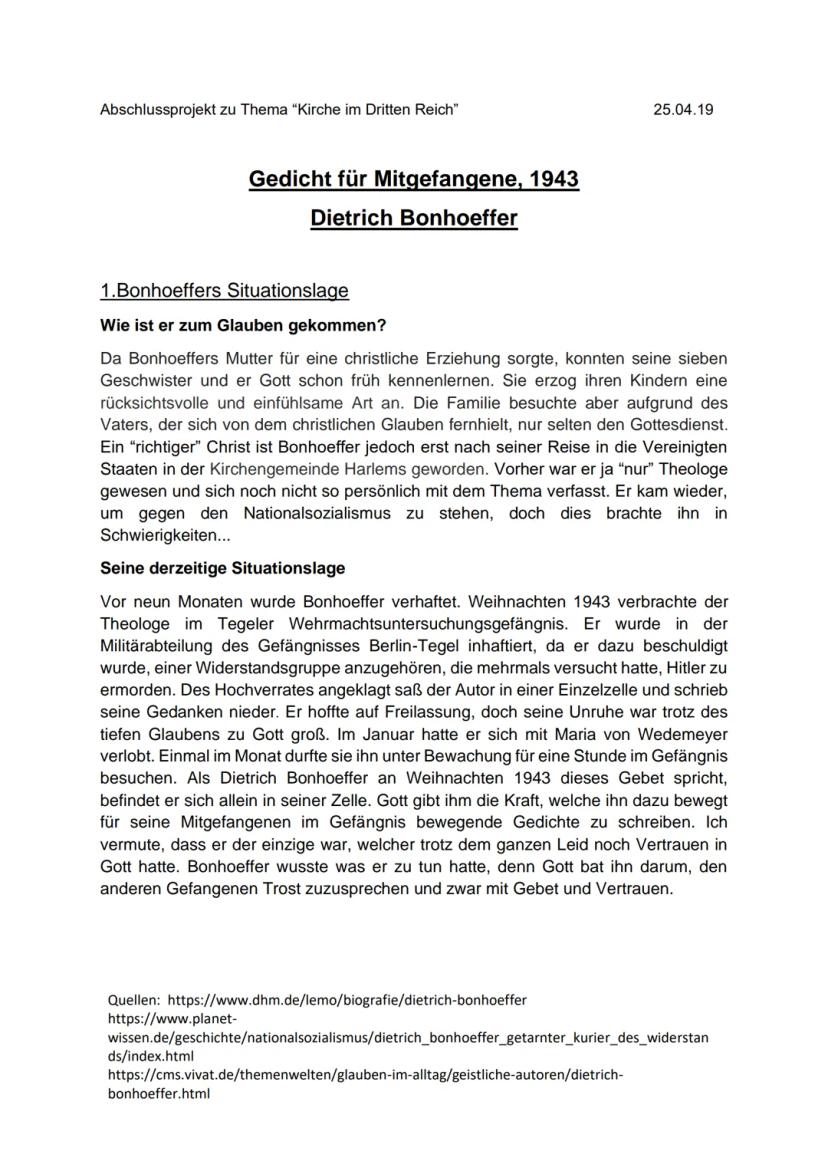 Abschlussprojekt zu Thema “Kirche im Dritten Reich” 25.04.19

Gedicht für Mitgefangene, 1943

Dietrich Bonhoeffer

1.Bonhoeffers Situationslage

Wie ist er zum Glauben gekommen?

Da Bonhoeffers Mutter für eine christliche Erziehung sorgte, konnten seine sieben Geschwister und er Gott schon früh kennenlernen. Sie erzog ihren Kindern eine rücksichtsvolle und einfühlsame Art an. Die Familie besuchte aber aufgrund des Vaters, der sich von dem christlichen Glauben fernhielt, nur selten den Gottesdienst. Ein “richtiger” Christ ist Bonhoeffer jedoch erst nach seiner Reise in die Vereinigten Staaten in der Kirchengemeinde Harlems geworden. Vorher war er ja “nur” Theologe gewesen und sich noch nicht so persönlich mit dem Thema verfasst. Er kam wieder, um gegen den Nationalsozialismus zu stehen, doch dies brachte ihn in Schwierigkeiten...

Seine derzeitige Situationslage

Vor neun Monaten wurde Bonhoeffer verhaftet. Weihnachten 1943 verbrachte der Theologe im Tegeler Wehrmachtsuntersuchungsgefängnis. Er wurde in der Militärabteilung des Gefängnisses Berlin-Tegel inhaftiert, da er dazu beschuldigt wurde, einer Widerstandsgruppe anzugehören, die mehrmals versucht hatte, Hitler zu ermorden. Des Hochverrates angeklagt saß der Autor in einer Einzelzelle und schrieb seine Gedanken nieder. Er hoffte auf Freilassung, doch seine Unruhe war trotz des tiefen Glaubens zu Gott groß. Im Januar hatte er sich mit Maria von Wedemeyer verlobt. Einmal im Monat durfte sie ihn unter Bewachung für eine Stunde im Gefängnis besuchen. Als Dietrich Bonhoeffer an Weihnachten 1943 dieses Gebet spricht, befindet er sich allein in seiner Zelle. Gott gibt ihm die Kraft, welche ihn dazu bewegt für seine Mitgefangenen im Gefängnis bewegende Gedichte zu schreiben. Ich vermute, dass er der einzige war, welcher trotz dem ganzen Leid noch Vertrauen in Gott hatte. Bonhoeffer wusste was er zu tun hatte, denn Gott bat ihn darum, den anderen Gefangenen Trost zuzusprechen und zwar mit Gebet und Vertrauen.

Quellen: https://www.dhm.de/lemo/biografie/dietrich-bonhoeffer
https://www.planet-wissen.de/geschichte/nationalsozialismus/dietrich_bonhoeffer_getarnter_kurier_des_widerstands/index.html
https://cms.vivat.de/themenwelten/glauben-im-alltag/geistliche-autoren/dietrich-bonhoeffer.html